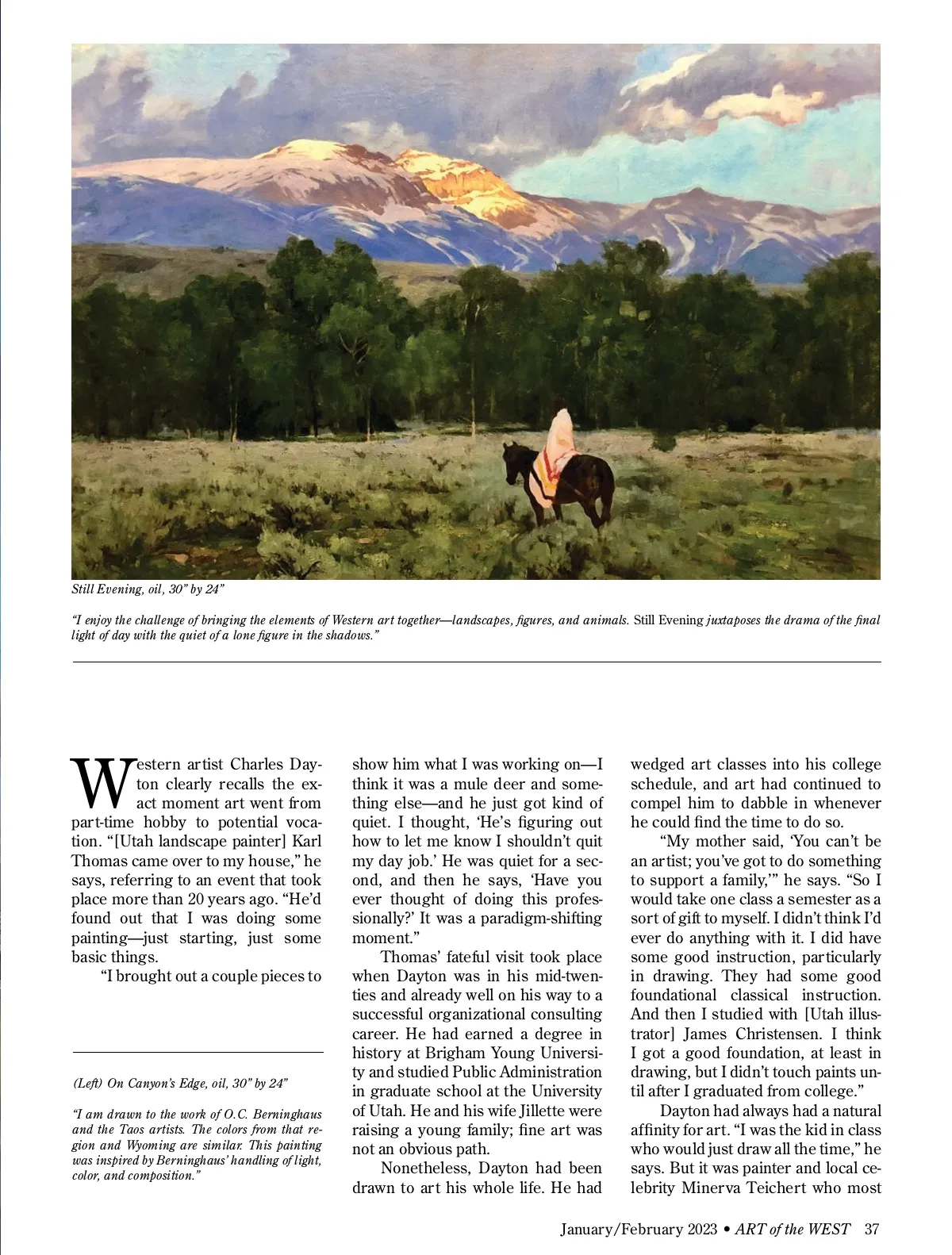 Still Evening, oil, 30" by 24"

"I enjoy the challenge of bringing the elements of Western art together—landscapes, figures, and animals. Still Evening juxtaposes the drama of the final light of day with the quiet of a lone figure in the shadows."

Western artist Charles Dayton clearly recalls the exact moment art went from part-time hobby to potential vocation. "[Utah landscape painter] Karl Thomas came over to my house," he says, referring to an event that took place more than 20 years ago. "He'd found out that I was doing some painting—just starting, just some basic things.

"I brought out a couple pieces to

(Left) On Canyon's Edge, oil, 30" by 24"

"I am drawn to the work of O.C. Berninghaus and the Taos artists. The colors from that region and Wyoming are similar. This painting was inspired by Berninghaus' handling of light, color, and composition."

show him what I was working on—I think it was a mule deer and something else—and he just got kind of quiet. I thought, 'He's figuring out how to let me know I shouldn't quit my day job.' He was quiet for a second, and then he says, 'Have you ever thought of doing this professionally?' It was a paradigm-shifting moment."

Thomas' fateful visit took place when Dayton was in his mid-twenties and already well on his way to a successful organizational consulting career. He had earned a degree in history at Brigham Young University and studied Public Administration in graduate school at the University of Utah. He and his wife Jillette were raising a young family; fine art was not an obvious path.

Nonetheless, Dayton had been drawn to art his whole life. He had wedged art classes into his college schedule, and art had continued to compel him to dabble in whenever he could find the time to do so.

"My mother said, 'You can't be an artist; you've got to do something to support a family,'" he says. "So I would take one class a semester as a sort of gift to myself. I didn't think I'd ever do anything with it. I did have some good instruction, particularly in drawing. They had some good foundational classical instruction. And then I studied with [Utah illustrator] James Christensen. I think I got a good foundation, at least in drawing, but I didn't touch paints until after I graduated from college."

Dayton had always had a natural affinity for art. "I was the kid in class who would just draw all the time," he says. But it was painter and local celebrity Minerva Teichert who most

January/February 2023 • ART of the WEST 37